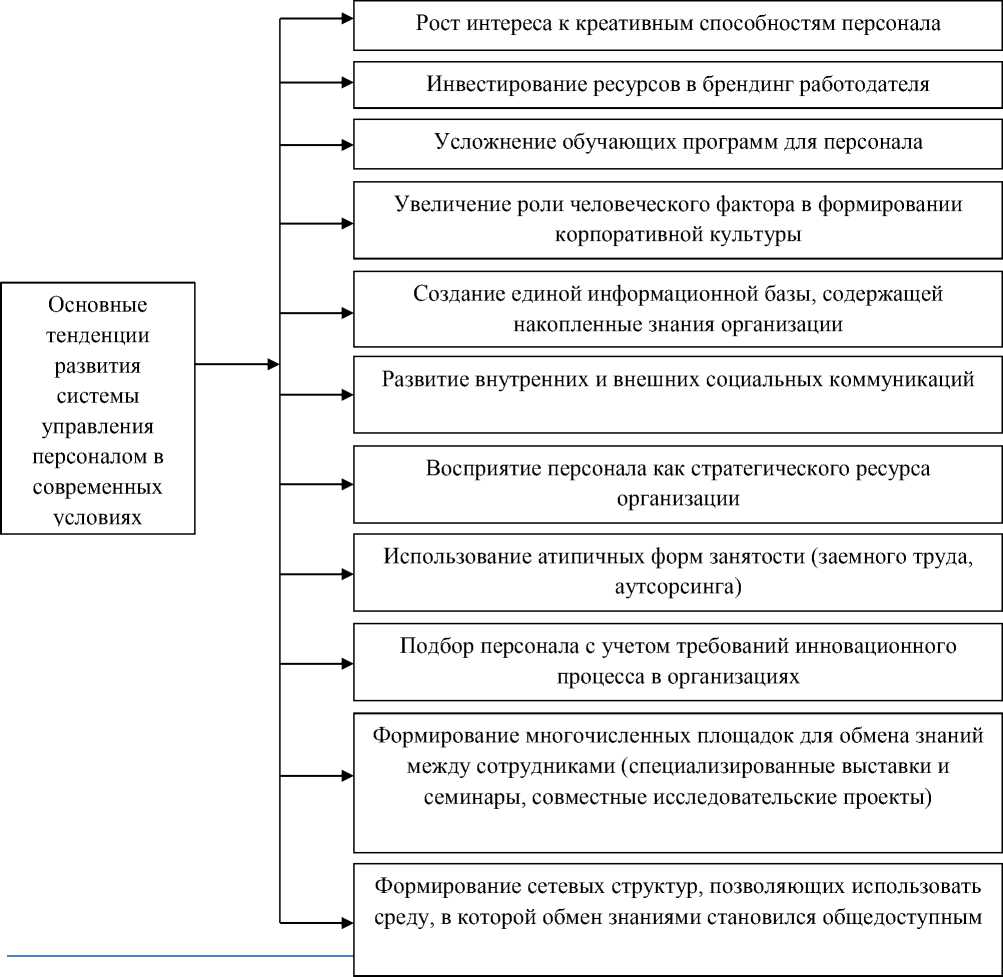 Основные тенденции развития системы управления персоналом в современных условиях

Рост интереса к креативным способностям персонала

Инвестирование ресурсов в брендинг работодателя

Усложнение обучающих программ для персонала

Увеличение роли человеческого фактора в формировании корпоративной культуры

Создание единой информационной базы, содержащей накопленные знания организации

Развитие внутренних и внешних социальных коммуникаций

Восприятие персонала как стратегического ресурса организации

Использование атипичных форм занятости (заемного труда, аутсорсинга)

Подбор персонала с учетом требований инновационного процесса в организациях

Формирование многочисленных площадок для обмена знаний между сотрудниками (специализированные выставки и семинары, совместные исследовательские проекты)

Формирование сетевых структур, позволяющих использовать среду, в которой обмен знаниями становился общедоступным